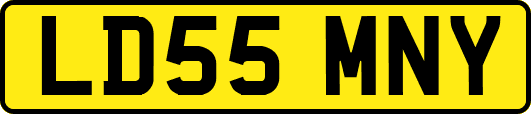 LD55 MNY